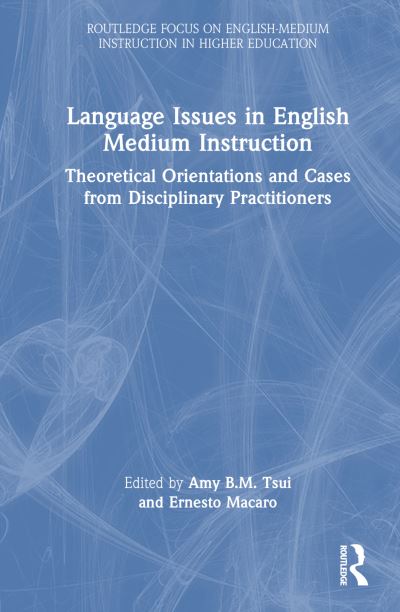 ROUTLEDGE FOCUS ON ENGLISH-MEDIUM INSTRUCTION IN HIGHER EDUCATION

Language Issues in English Medium Instruction

Theoretical Orientations and Cases from Disciplinary Practitioners

Edited by Amy B.M. Tsui and Ernesto Macaro

ROUTLEDGE